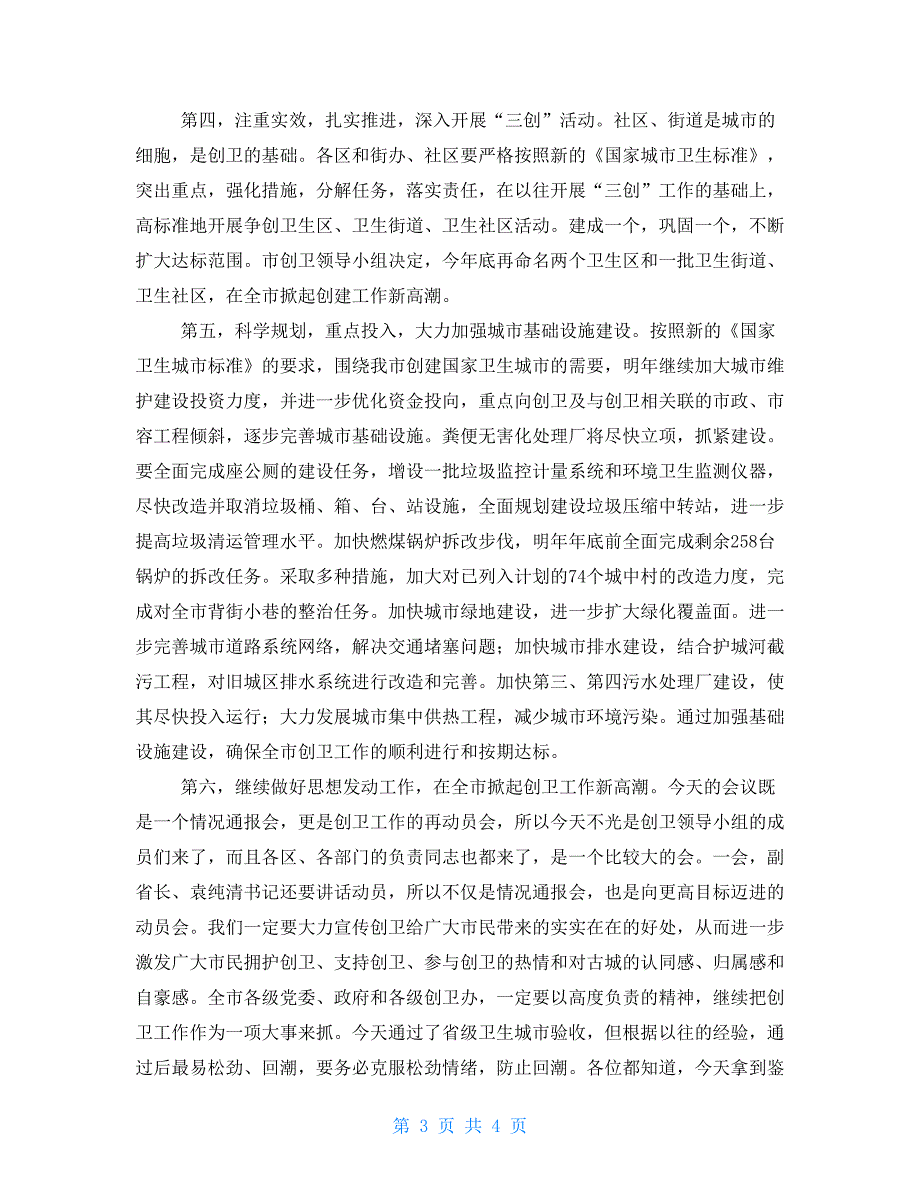 第四，注重实效，扎实推进，深入开展“三创”活动。社区、街道是城市的细胞，是创卫的基础。各区和街办、社区要严格按照新的《国家城市卫生标准》，突出重点，强化措施，分解任务，落实责任，在以往开展“三创”工作的基础上，高标准地开展争创卫生区、卫生街道、卫生社区活动。建成一个，巩固一个，不断扩大达标范围。市创卫领导小组决定，今年底再命名两个卫生区和一批卫生街道、卫生社区，在全市掀起创建工作新高潮。

第五，科学规划，重点投入，大力加强城市基础设施建设。按照新的《国家卫生城市标准》的要求，围绕我市创建国家卫生城市的需要，明年继续加大城市维护建设投资力度，并进一步优化资金投向，重点向创卫及与创卫相关联的市政、市容工程倾斜，逐步完善城市基础设施。粪便无害化处理厂将尽快立项，抓紧建设。要全面完成座公厕的建设任务，增设一批垃圾监控计量系统和环境卫生监测仪器，尽快改造并取消垃圾桶、箱、台、站设施，全面规划建设垃圾压缩中转站，进一步提高垃圾清运管理水平。加快燃煤锅炉拆改步伐，明年年底前全面完成剩余258台锅炉的拆改任务。采取多种措施，加大对已列入计划的74个城中村的改造力度，完成对全市背街小巷的整治任务。加快城市绿地建设，进一步扩大绿化覆盖面。进一步完善城市道路系统网络，解决交通堵塞问题；加快城市排水建设，结合护城河截污工程，对旧城区排水系统进行改造和完善。加快第三、第四污水处理厂建设，使其尽快投入运行；大力发展城市集中供热工程，减少城市环境污染。通过加强基础设施建设，确保全市创卫工作的顺利进行和按期达标。

第六，继续做好思想发动工作，在全市掀起创卫工作新高潮。今天的会议既是一个情况通报会，更是创卫工作的再动员会，所以今天不光是创卫领导小组的成员们来了，而且各区、各部门的负责同志也都来了，是一个比较大的会。一会，副省长、袁纯清书记还要讲话动员，所以不仅是情况通报会，也是向更高目标迈进的动员会。我们一定要大力宣传创卫给广大市民带来的实实在在的好处，从而进一步激发广大市民拥护创卫、支持创卫、参与创卫的热情和对古城的认同感、归属感和自豪感。全市各级党委、政府和各级创卫办，一定要以高度负责的精神，继续把创卫工作作为一项大事来抓。今天通过了省级卫生城市验收，但根据以往的经验，通过后最易松劲、回潮，要务必克服松劲情绪，防止回潮。各位都知道，今天拿到鉴

第 3 页 共 4 页